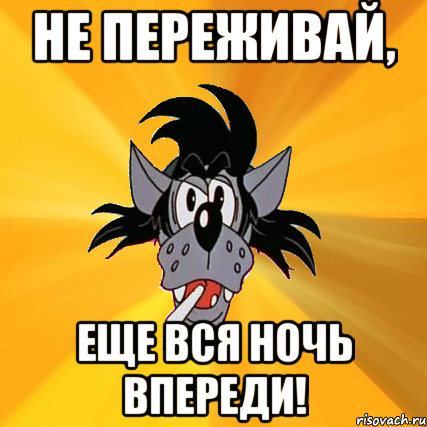 НЕ ПЕРЕЖИВАЙ,

ЕЩЕ ВСЯ НОЧЬ ВПЕРЕДИ!

risovach.ru